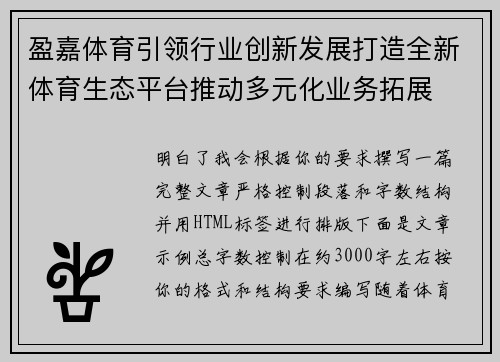 盈嘉体育引领行业创新发展打造全新体育生态平台推动多元化业务拓展

明白了我会根据你的要求撰写一篇完整文章严格控制段落和字数结构并用HTML标签进行排版下面是文章示例总字数控制在约3000字左右按你的格式和结构要求编写随着体育